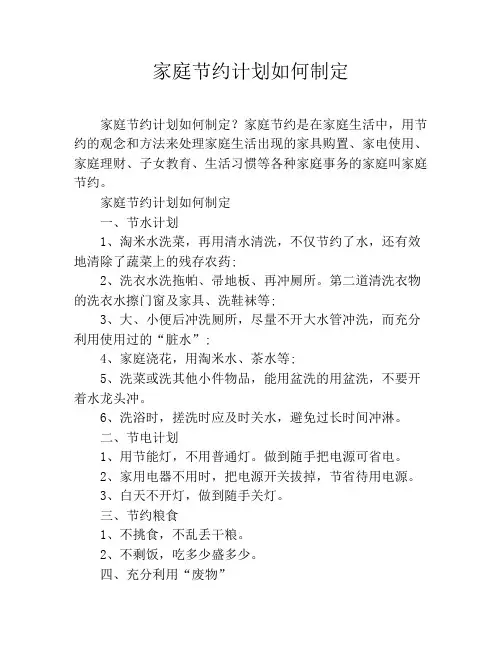 家庭节约计划如何制定

家庭节约计划如何制定？家庭节约是在家庭生活中，用节约的观念和方法来处理家庭生活出现的家具购置、家电使用、家庭理财、子女教育、生活习惯等各种家庭事务的家庭叫家庭节约。

家庭节约计划如何制定

一、节水计划

1、淘米水洗菜，再用清水清洗，不仅节约了水，还有效地清除了蔬菜上的残存农药；

2、洗衣水洗拖帕、帚地板、再冲厕所。第二道清洗衣物的洗衣水擦门窗及家具、洗鞋袜等；

3、大、小便后冲洗厕所，尽量不开大水管冲洗，而充分利用使用过的“脏水”；

4、家庭浇花，用淘米水、茶水等；

5、洗菜或洗其他小件物品，能用盆洗的用盆洗，不要开着水龙头冲。

6、洗浴时，搓洗时应及时关水，避免过长时间冲淋。

二、节电计划

1、用节能灯，不用普通灯。做到随手把电源可省电。

2、家用电器不用时，把电源开关拔掉，节省待用电源。

3、白天不开灯，做到随手关灯。

三、节约粮食

1、不挑食，不乱丢干粮。

2、不剩饭，吃多少盛多少。

四、充分利用“废物”